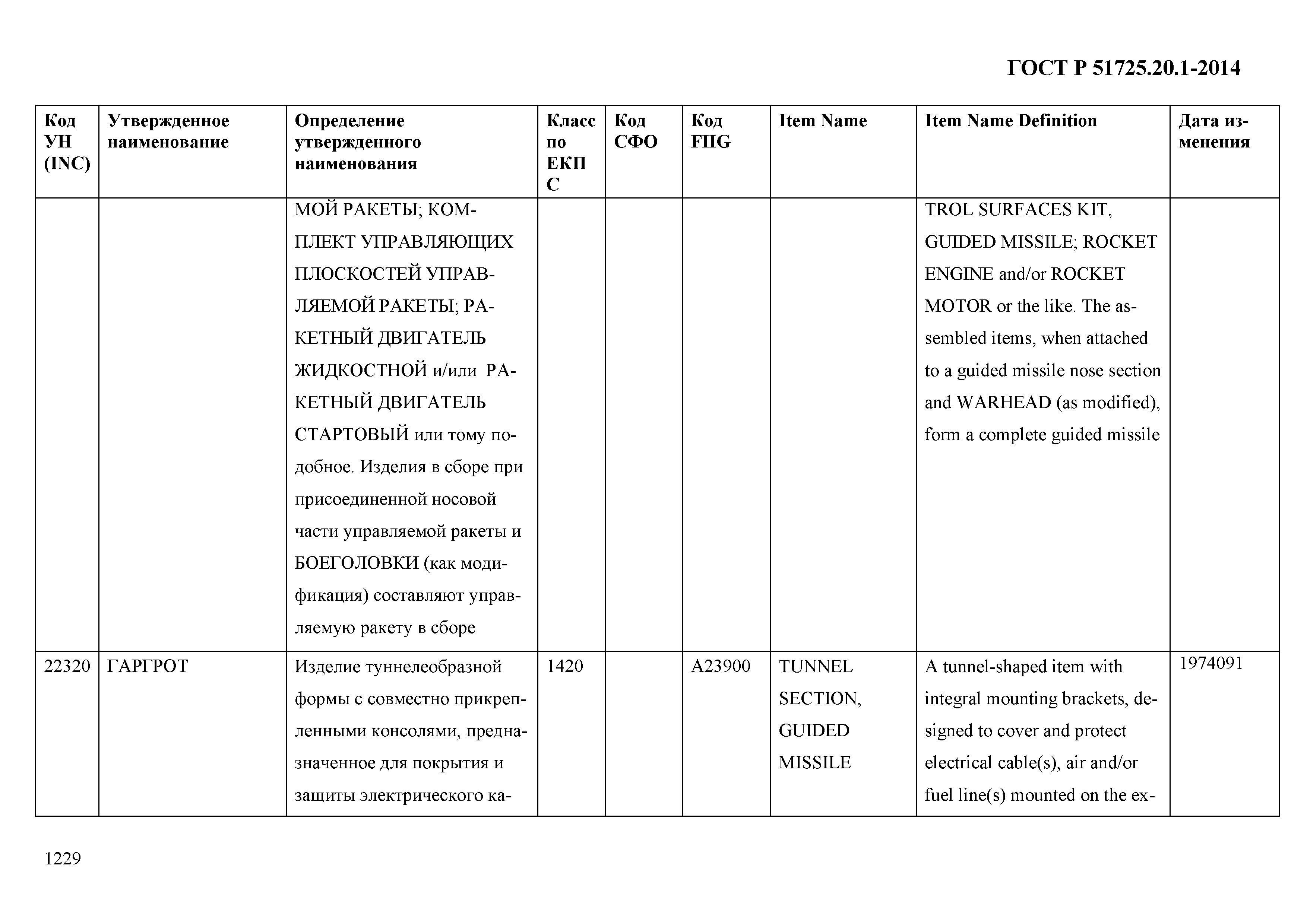 ГОСТ Р 51725.20.1-2014

| Код УН (INC) | Утвержденное наименование | Определение утвержденного наименования | Класс по ЕКПС | Код СФО | Код FIIG | Item Name | Item Name Definition | Дата изменения |
|---|---|---|---|---|---|---|---|---|
| | | МОЙ РАКЕТЫ; КОМПЛЕКТ УПРАВЛЯЮЩИХ ПЛОСКОСТЕЙ УПРАВЛЯЕМОЙ РАКЕТЫ; РАКЕТНЫЙ ДВИГАТЕЛЬ ЖИДКОСТНОЙ и/или РАКЕТНЫЙ ДВИГАТЕЛЬ СТАРТОВЫЙ или тому подобное. Изделия в сборе при присоединенной носовой части управляемой ракеты и БОЕГОЛОВКИ (как модификация) составляют управляемую ракету в сборе | | | | | TROL SURFACES KIT, GUIDED MISSILE; ROCKET ENGINE and/or ROCKET MOTOR or the like. The assembled items, when attached to a guided missile nose section and WARHEAD (as modified), form a complete guided missile | |
| 22320 | ГАРГРОТ | Изделие туннелеобразной формы с совместно прикрепленными консолями, предназначенное для покрытия и защиты электрического ка- | 1420 | | A23900 | TUNNEL SECTION, GUIDED MISSILE | A tunnel-shaped item with integral mounting brackets, designed to cover and protect electrical cable(s), air and/or fuel line(s) mounted on the ex- | 1974091 |

1229